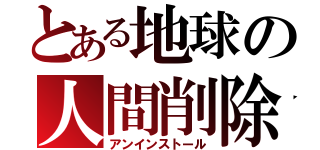 とある地球の
人間削除
アンインストール